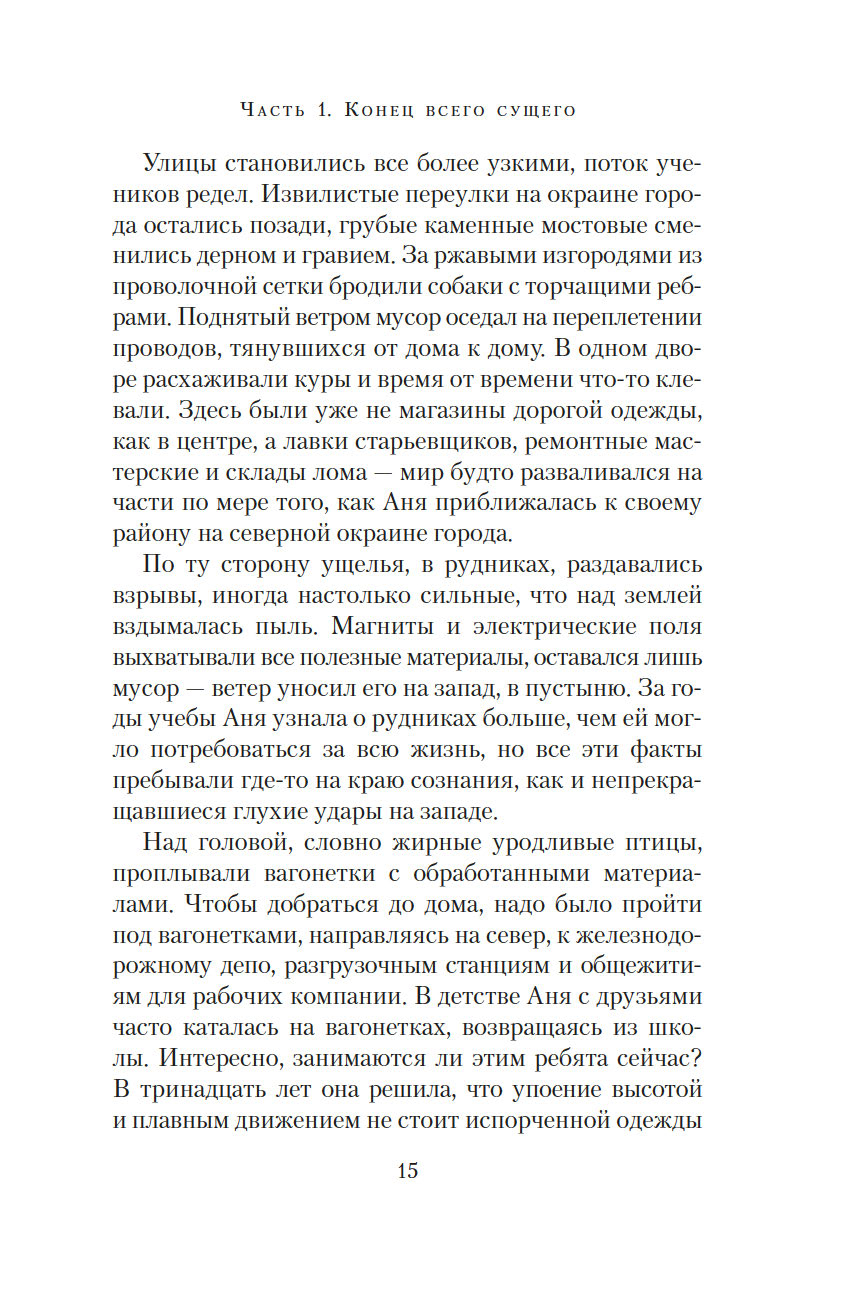 Часть 1. Конец всего сущего

Улицы становились все более узкими, поток учеников редел. Извилистые переулки на окраине города остались позади, грубые каменные мостовые сменились дерном и гравием. За ржавыми изгородями из проволочной сетки бродили собаки с торчащими ребрами. Поднятый ветром мусор оседал на переплетении проводов, тянувшихся от дома к дому. В одном дворе расхаживали куры и время от времени что-то клевали. Здесь были уже не магазины дорогой одежды, как в центре, а лавки старьевщиков, ремонтные мастерские и склады лома — мир будто разваливался на части по мере того, как Аня приближалась к своему району на северной окраине города.

По ту сторону ущелья, в рудниках, раздавались взрывы, иногда настолько сильные, что над землей вздымалась пыль. Магниты и электрические поля выхватывали все полезные материалы, оставался лишь мусор — ветер уносил его на запад, в пустыню. За годы учебы Аня узнала о рудниках больше, чем ей могло потребоваться за всю жизнь, но все эти факты пребывали где-то на краю сознания, как и непрекращавшиеся глухие удары на западе.

Над головой, словно жирные уродливые птицы, проплывали вагонетки с обработанными материалами. Чтобы добраться до дома, надо было пройти под вагонетками, направляясь на север, к железнодорожному депо, разгрузочным станциям и общежитиям для рабочих компании. В детстве Аня с друзьями часто каталась на вагонетках, возвращаясь из школы. Интересно, занимаются ли этим ребята сейчас? В тринадцать лет она решила, что упоение высотой и плавным движением не стоит испорченной одежды

15